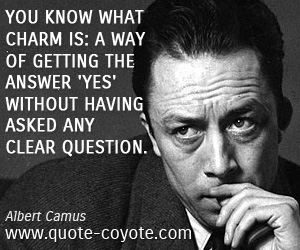 YOU KNOW WHAT CHARM IS: A WAY OF GETTING THE ANSWER 'YES' WITHOUT HAVING ASKED ANY CLEAR QUESTION.

Albert Camus
www.quote-coyote.com